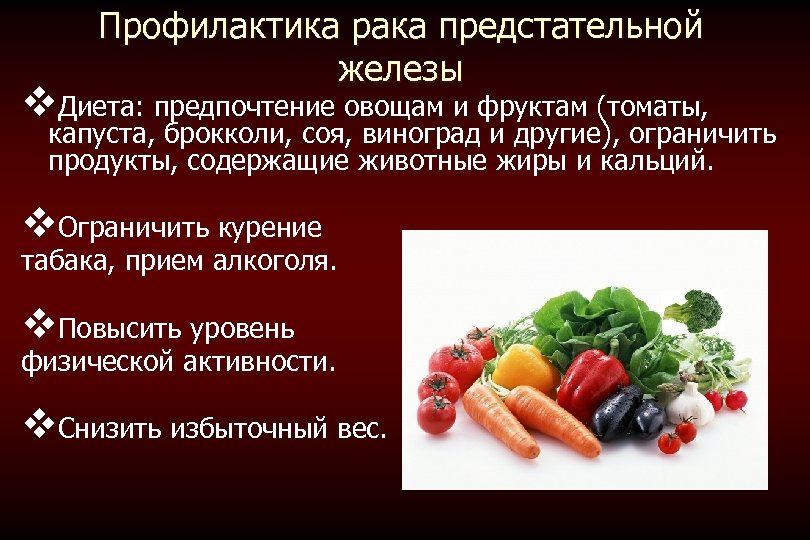 Профилактика рака предстательной железы

❖Диета: предпочтение овощам и фруктам (томаты, капуста, брокколи, соя, виноград и другие), ограничить продукты, содержащие животные жиры и кальций.

❖Ограничить курение табака, прием алкоголя.

❖Повысить уровень физической активности.

❖Снизить избыточный вес.